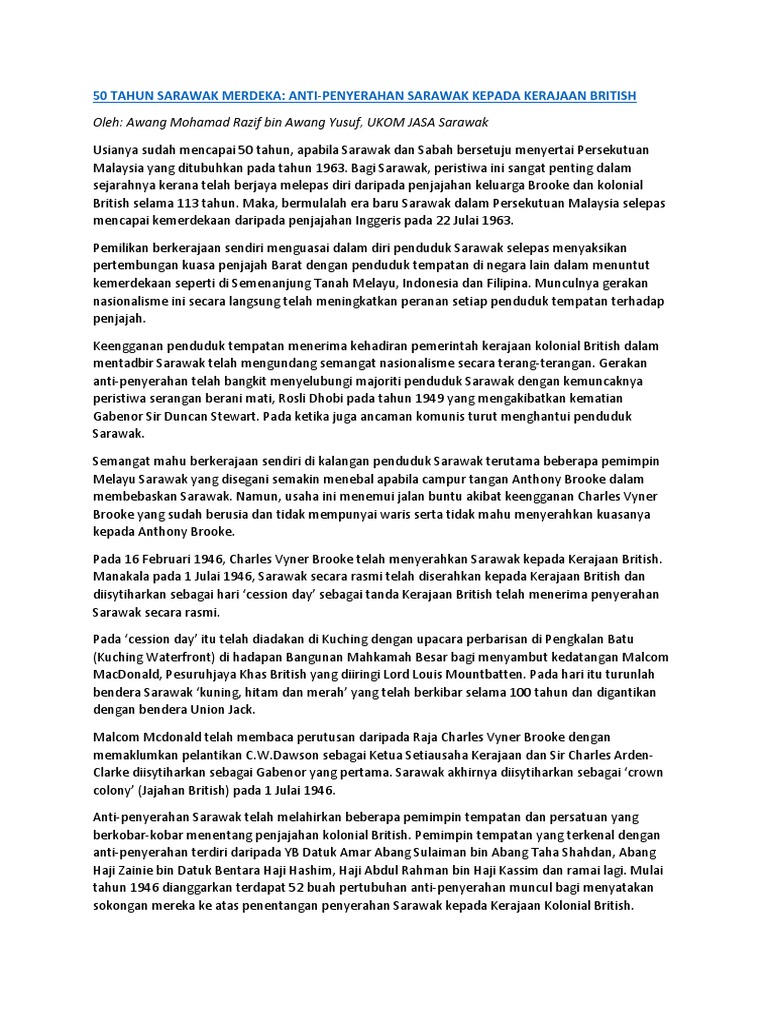 50 TAHUN SARAWAK MERDEKA: ANTI-PENYERAHAN SARAWAK KEPADA KERAJAAN BRITISH

Oleh: Awang Mohamad Razif bin Awang Yusuf, UKOM JASA Sarawak

Usianya sudah mencapai 50 tahun, apabila Sarawak dan Sabah bersetuju menyertai Persekutuan Malaysia yang ditubuhkan pada tahun 1963. Bagi Sarawak, peristiwa ini sangat penting dalam sejarahnya kerana telah berjaya melepas diri daripada penjajahan keluarga Brooke dan kolonial British selama 113 tahun. Maka, bermulalah era baru Sarawak dalam Persekutuan Malaysia selepas mencapai kemerdekaan daripada penjajahan Inggeris pada 22 Julai 1963.

Pemilikan berkerajaan sendiri menguasai dalam diri penduduk Sarawak selepas menyaksikan pertembungan kuasa penjajah Barat dengan penduduk tempatan di negara lain dalam menuntut kemerdekaan seperti di Semenanjung Tanah Melayu, Indonesia dan Filipina. Munculnya gerakan nasionalisme ini secara langsung telah meningkatkan peranan setiap penduduk tempatan terhadap penjajah.

Keengganan penduduk tempatan menerima kehadiran pemerintah kerajaan kolonial British dalam mentadbir Sarawak telah mengundang semangat nasionalisme secara terang-terangan. Gerakan anti-penyerahan telah bangkit menyelubungi majoriti penduduk Sarawak dengan kemuncaknya peristiwa serangan berani mati, Rosli Dhobi pada tahun 1949 yang mengakibatkan kematian Gabenor Sir Duncan Stewart. Pada ketika juga ancaman komunis turut menghantui penduduk Sarawak.

Semangat mahu berkerajaan sendiri di kalangan penduduk Sarawak terutama beberapa pemimpin Melayu Sarawak yang disegani semakin menebal apabila campur tangan Anthony Brooke dalam membebaskan Sarawak. Namun, usaha ini menemui jalan buntu akibat keengganan Charles Vyner Brooke yang sudah berusia dan tidak mempunyai waris serta tidak mahu menyerahkan kuasanya kepada Anthony Brooke.

Pada 16 Februari 1946, Charles Vyner Brooke telah menyerahkan Sarawak kepada Kerajaan British. Manakala pada 1 Julai 1946, Sarawak secara rasmi telah diserahkan kepada Kerajaan British dan diisytiharkan sebagai hari 'cession day' sebagai tanda Kerajaan British telah menerima penyerahan Sarawak secara rasmi.

Pada 'cession day' itu telah diadakan di Kuching dengan upacara perbarisan di Pengkalan Batu (Kuching Waterfront) di hadapan Bangunan Mahkamah Besar bagi menyambut kedatangan Malcom MacDonald, Pesuruhjaya Khas British yang diiringi Lord Louis Mountbatten. Pada hari itu turunlah bendera Sarawak 'kuning, hitam dan merah' yang telah berkibar selama 100 tahun dan digantikan dengan bendera Union Jack.

Malcom Mcdonald telah membaca perutusan daripada Raja Charles Vyner Brooke dengan memaklumkan pelantikan C.W.Dawson sebagai Ketua Setiausaha Kerajaan dan Sir Charles Arden-Clarke diisytiharkan sebagai Gabenor yang pertama. Sarawak akhirnya diisytiharkan sebagai 'crown colony' (Jajahan British) pada 1 Julai 1946.

Anti-penyerahan Sarawak telah melahirkan beberapa pemimpin tempatan dan persatuan yang berkobar-kobar menentang penjajahan kolonial British. Pemimpin tempatan yang terkenal dengan anti-penyerahan terdiri daripada YB Datuk Amar Abang Sulaiman bin Abang Taha Shahdan, Abang Haji Zainie bin Datuk Bentara Haji Hashim, Haji Abdul Rahman bin Haji Kassim dan ramai lagi. Mulai tahun 1946 dianggarkan terdapat 52 buah pertubuhan anti-penyerahan muncul bagi menyatakan sokongan mereka ke atas penentangan penyerahan Sarawak kepada Kerajaan Kolonial British.